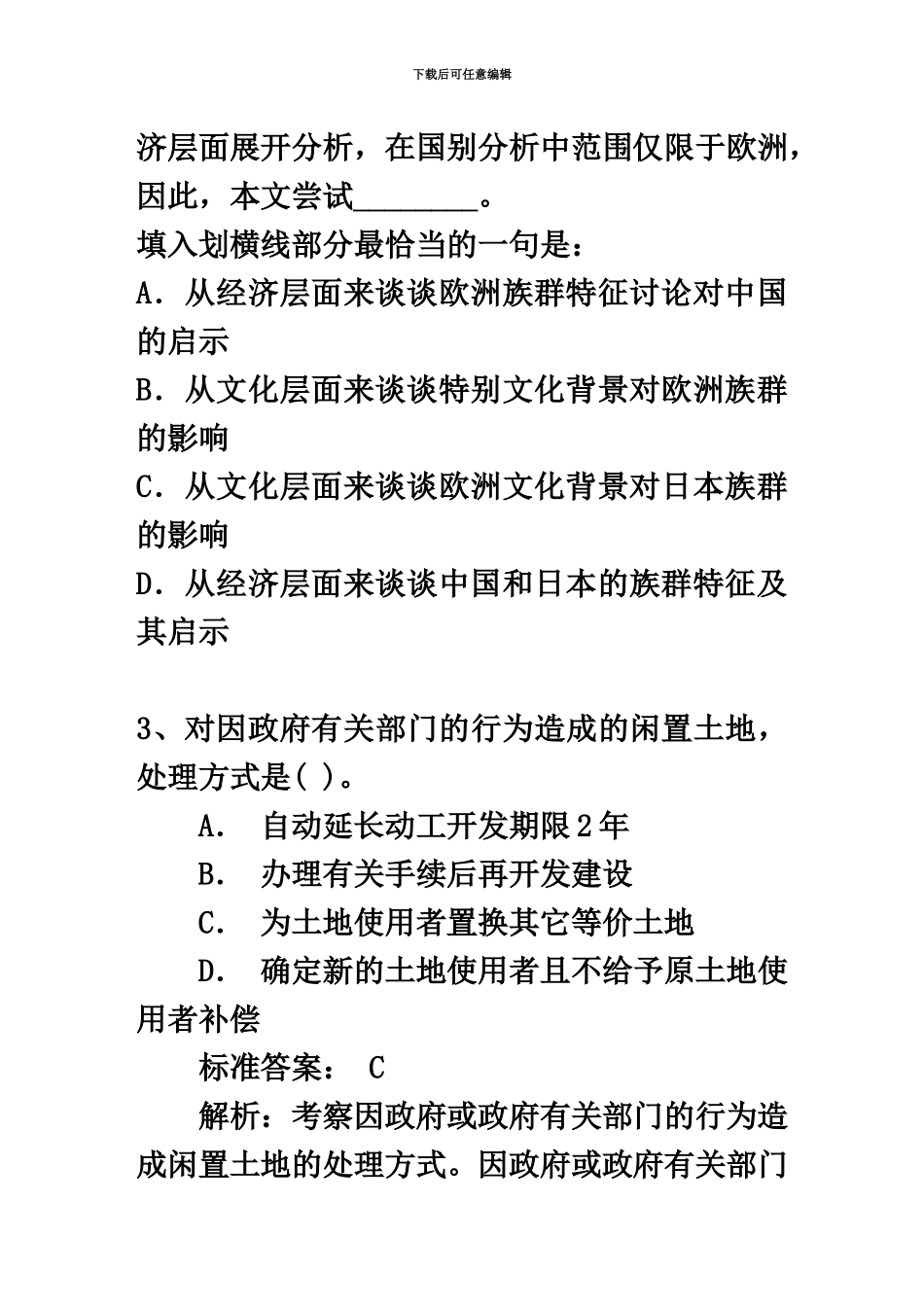 下载后可任意编辑

济层面展开分析，在国别分析中范围仅限于欧洲，因此，本文尝试________。
填入划横线部分最恰当的一句是：
A．从经济层面来谈谈欧洲族群特征讨论对中国的启示
B．从文化层面来谈谈特别文化背景对欧洲族群的影响
C．从文化层面来谈谈欧洲文化背景对日本族群的影响
D．从经济层面来谈谈中国和日本的族群特征及其启示

3、对因政府有关部门的行为造成的闲置土地，处理方式是( )。
A. 自动延长动工开发期限2年
B. 办理有关手续后再开发建设
C. 为土地使用者置换其它等价土地
D. 确定新的土地使用者且不给予原土地使用者补偿
标准答案： C
解析：考察因政府或政府有关部门的行为造成闲置土地的处理方式。因政府或政府有关部门